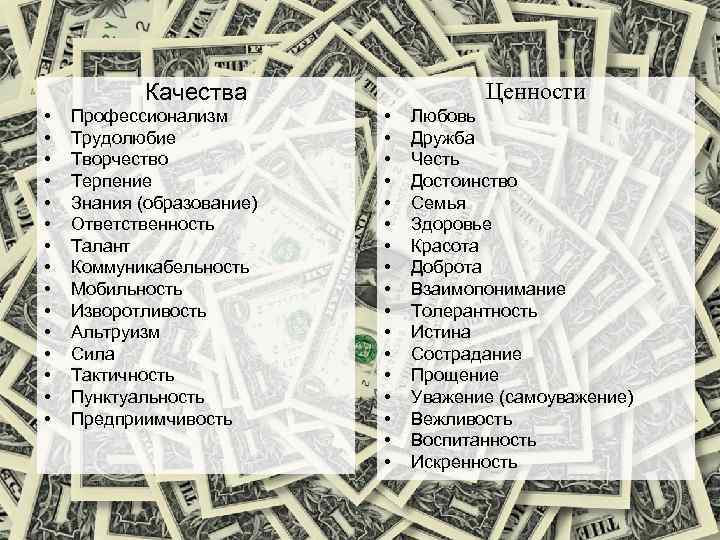 Качества
• Профессионализм
• Трудолюбие
• Творчество
• Терпение
• Знания (образование)
• Ответственность
• Талант
• Коммуникабельность
• Мобильность
• Изворотливость
• Альтруизм
• Сила
• Тактичность
• Пунктуальность
• Предприимчивость

Ценности
• Любовь
• Дружба
• Честь
• Достоинство
• Семья
• Здоровье
• Красота
• Доброта
• Взаимопонимание
• Толерантность
• Истина
• Сострадание
• Прощение
• Уважение (самоуважение)
• Вежливость
• Воспитанность
• Искренность